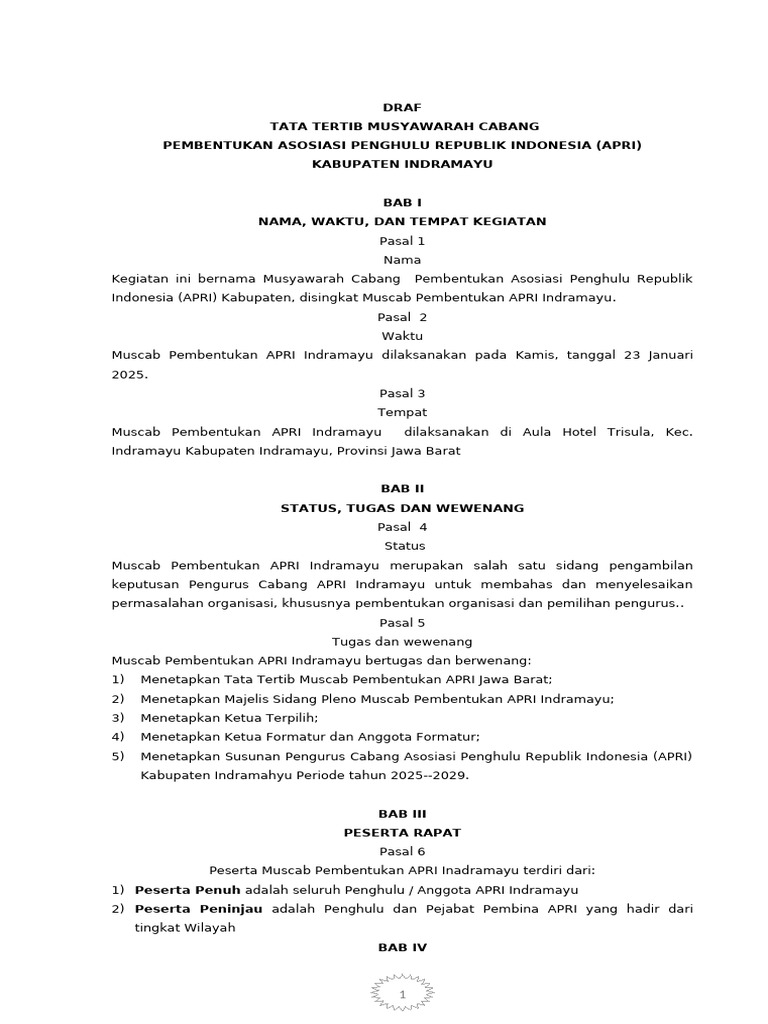 DRAF
TATA TERTIB MUSYAWARAH CABANG
PEMBENTUKAN ASOSIASI PENGHULU REPUBLIK INDONESIA (APRI)
KABUPATEN INDRAMAYU

BAB I
NAMA, WAKTU, DAN TEMPAT KEGIATAN
Pasal 1
Nama
Kegiatan ini bernama Musyawarah Cabang Pembentukan Asosiasi Penghulu Republik Indonesia (APRI) Kabupaten, disingkat Muscab Pembentukan APRI Indramayu.
Pasal 2
Waktu
Muscab Pembentukan APRI Indramayu dilaksanakan pada Kamis, tanggal 23 Januari 2025.
Pasal 3
Tempat
Muscab Pembentukan APRI Indramayu dilaksanakan di Aula Hotel Trisula, Kec. Indramayu Kabupaten Indramayu, Provinsi Jawa Barat

BAB II
STATUS, TUGAS DAN WEWENANG
Pasal 4
Status
Muscab Pembentukan APRI Indramayu merupakan salah satu sidang pengambilan keputusan Pengurus Cabang APRI Indramayu untuk membahas dan menyelesaikan permasalahan organisasi, khususnya pembentukan organisasi dan pemilihan pengurus..
Pasal 5
Tugas dan wewenang
Muscab Pembentukan APRI Indramayu bertugas dan berwenang:
1) Menetapkan Tata Tertib Muscab Pembentukan APRI Jawa Barat;
2) Menetapkan Majelis Sidang Pleno Muscab Pembentukan APRI Indramayu;
3) Menetapkan Ketua Terpilih;
4) Menetapkan Ketua Formatur dan Anggota Formatur;
5) Menetapkan Susunan Pengurus Cabang Asosiasi Penghulu Republik Indonesia (APRI) Kabupaten Indramahyu Periode tahun 2025--2029.

BAB III
PESERTA RAPAT
Pasal 6
Peserta Muscab Pembentukan APRI Inadramayu terdiri dari:
1) Peserta Penuh adalah seluruh Penghulu / Anggota APRI Indramayu
2) Peserta Peninjau adalah Penghulu dan Pejabat Pembina APRI yang hadir dari tingkat Wilayah
BAB IV

1